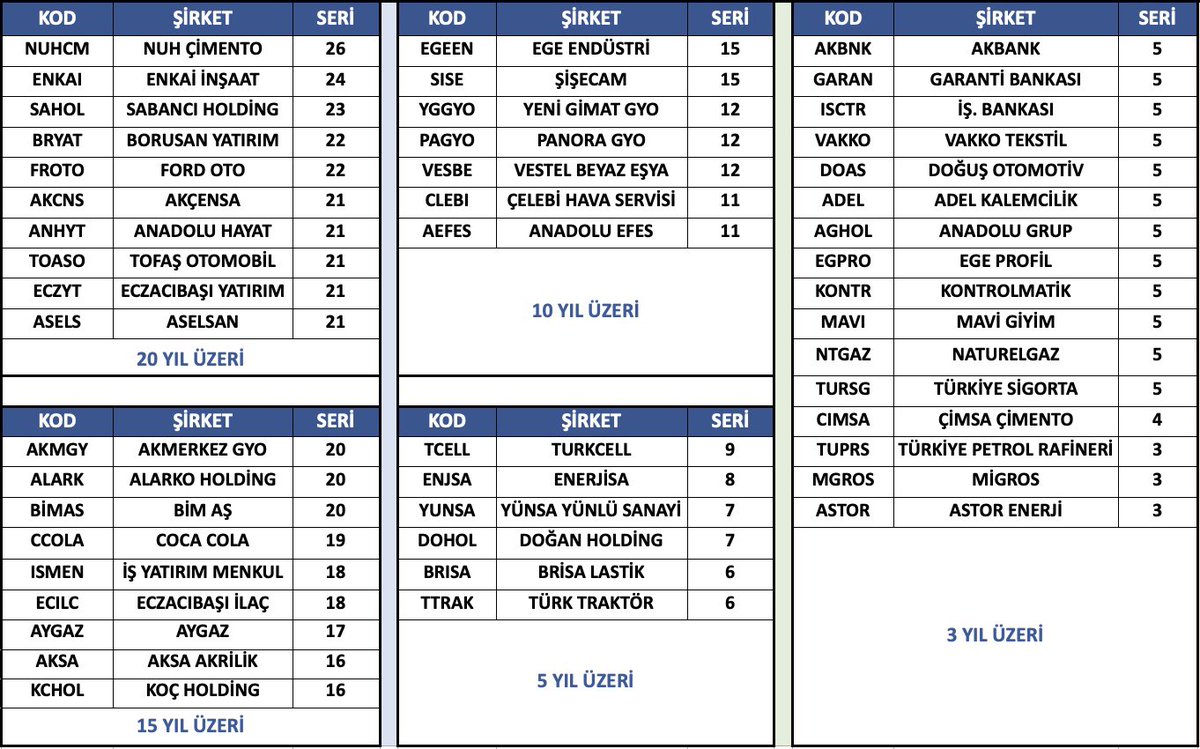 | KOD | ŞİRKET | SERİ |
|---|---|---|
| NUHCM | NUH ÇİMENTO | 26 |
| ENKAI | ENKAİ İNŞAAT | 24 |
| SAHOL | SABANCI HOLDİNG | 23 |
| BRYAT | BORUSAN YATIRIM | 22 |
| FROTO | FORD OTO | 22 |
| AKCNS | AKÇENSA | 21 |
| ANHYT | ANADOLU HAYAT | 21 |
| TOASO | TOFAŞ OTOMOBİL | 21 |
| ECZYT | ECZACIBAŞI YATIRIM | 21 |
| ASELS | ASELSAN | 21 |

20 YIL ÜZERİ

| KOD | ŞİRKET | SERİ |
|---|---|---|
| AKMGY | AKMERKEZ GYO | 20 |
| ALARK | ALARKO HOLDİNG | 20 |
| BİMAS | BİM AŞ | 20 |
| CCOLA | COCA COLA | 19 |
| ISMEN | İŞ YATIRIM MENKUL | 18 |
| ECILC | ECZACIBAŞI İLAÇ | 18 |
| AYGAZ | AYGAZ | 17 |
| AKSA | AKSA AKRİLİK | 16 |
| KCHOL | KOÇ HOLDİNG | 16 |

15 YIL ÜZERİ

| KOD | ŞİRKET | SERİ |
|---|---|---|
| EGEEN | EGE ENDÜSTRİ | 15 |
| SISE | ŞİŞECAM | 15 |
| YGGYO | YENİ GİMAT GYO | 12 |
| PAGYO | PANORA GYO | 12 |
| VESBE | VESTEL BEYAZ EŞYA | 12 |
| CLEBI | ÇELEBİ HAVA SERVİSİ | 11 |
| AEFES | ANADOLU EFES | 11 |

10 YIL ÜZERİ

| KOD | ŞİRKET | SERİ |
|---|---|---|
| TCELL | TURKCELL | 9 |
| ENJSA | ENERJİSA | 8 |
| YUNSA | YÜNSA YÜNLÜ SANAYİ | 7 |
| DOHOL | DOĞAN HOLDİNG | 7 |
| BRISA | BRİSA LASTİK | 6 |
| TTRAK | TÜRK TRAKTÖR | 6 |

5 YIL ÜZERİ

| KOD | ŞİRKET | SERİ |
|---|---|---|
| AKBNK | AKBANK | 5 |
| GARAN | GARANTİ BANKASI | 5 |
| ISCTR | İŞ. BANKASI | 5 |
| VAKKO | VAKKO TEKSTİL | 5 |
| DOAS | DOĞUŞ OTOMOTİV | 5 |
| ADEL | ADEL KALEMCİLİK | 5 |
| AGHOL | ANADOLU GRUP | 5 |
| EGPRO | EGE PROFİL | 5 |
| KONTR | KONTROLMATİK | 5 |
| MAVI | MAVİ GİYİM | 5 |
| NTGAZ | NATURELGAZ | 5 |
| TURSG | TÜRKİYE SİGORTA | 5 |
| CIMSA | ÇİMSA ÇİMENTO | 4 |
| TUPRS | TÜRKİYE PETROL RAFİNERİ | 3 |
| MGROS | MİGROS | 3 |
| ASTOR | ASTOR ENERJİ | 3 |

3 YIL ÜZERİ